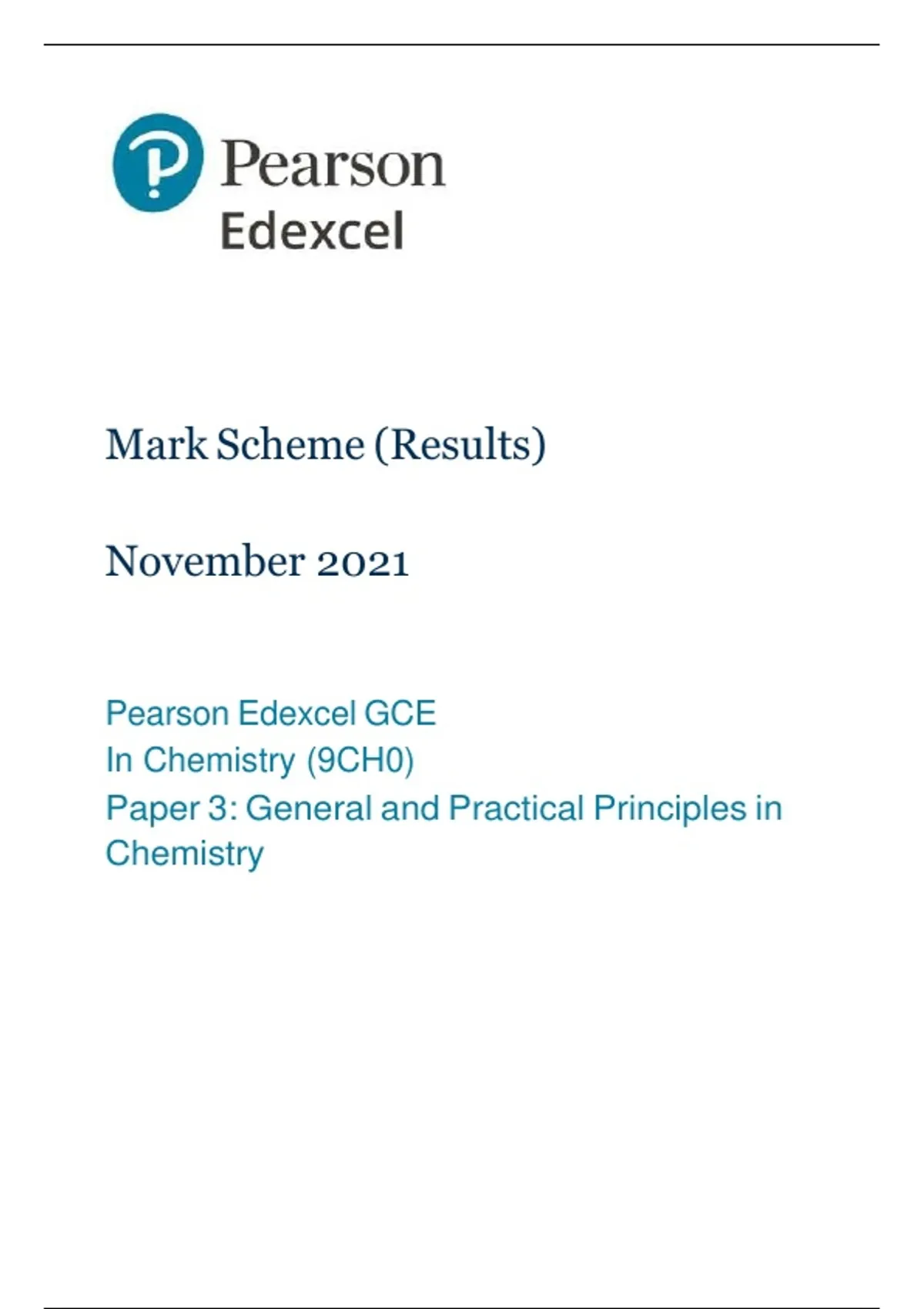 Pearson
Edexcel

Mark Scheme (Results)

November 2021

Pearson Edexcel GCE
In Chemistry (9CH0)
Paper 3: General and Practical Principles in Chemistry